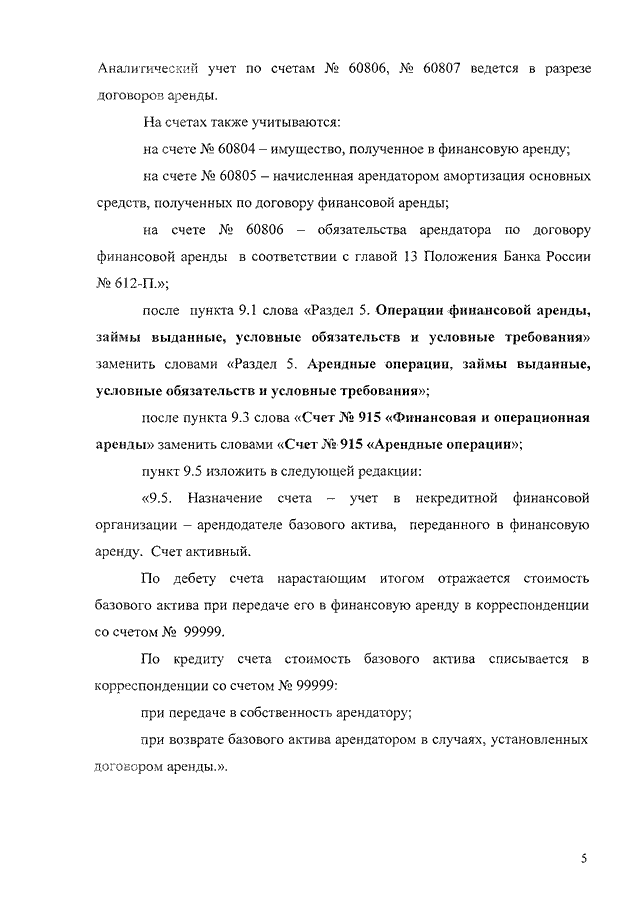 Аналитический учет по счетам № 60806, № 60807 ведется в разрезе договоров аренды.

На счетах также учитываются:

на счете № 60804 – имущество, полученное в финансовую аренду;

на счете № 60805 – начисленная арендатором амортизация основных средств, полученных по договору финансовой аренды;

на счете № 60806 – обязательства арендатора по договору финансовой аренды в соответствии с главой 13 Положения Банка России № 612-П.»;

после пункта 9.1 слова «Раздел 5. Операции финансовой аренды, займы выданные, условные обязательств и условные требования» заменить словами «Раздел 5. Арендные операции, займы выданные, условные обязательств и условные требования»;

после пункта 9.3 слова «Счет № 915 «Финансовая и операционная аренды» заменить словами «Счет № 915 «Арендные операции»;

пункт 9.5 изложить в следующей редакции:

«9.5. Назначение счета – учет в некредитной финансовой организации – арендодателе базового актива, переданного в финансовую аренду. Счет активный.

По дебету счета нарастающим итогом отражается стоимость базового актива при передаче его в финансовую аренду в корреспонденции со счетом № 99999.

По кредиту счета стоимость базового актива списывается в корреспонденции со счетом № 99999:

при передаче в собственность арендатору;

при возврате базового актива арендатором в случаях, установленных договором аренды.».

5